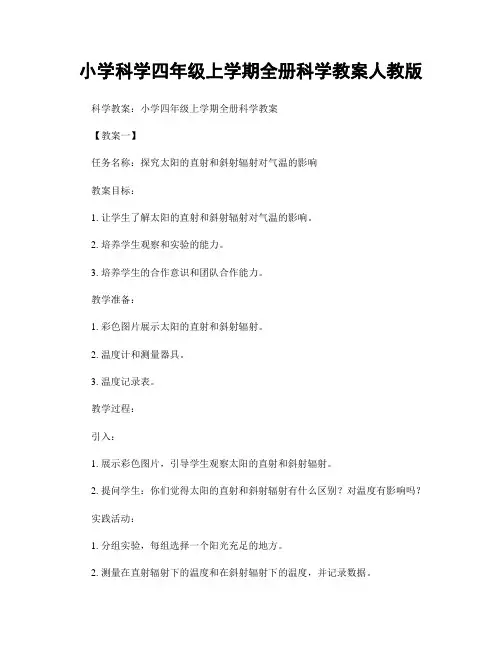 小学科学四年级上学期全册科学教案人教版

科学教案：小学四年级上学期全册科学教案

【教案一】

任务名称：探究太阳的直射和斜射辐射对气温的影响

教案目标：

1. 让学生了解太阳的直射和斜射辐射对气温的影响。

2. 培养学生观察和实验的能力。

3. 培养学生的合作意识和团队合作能力。

教学准备：

1. 彩色图片展示太阳的直射和斜射辐射。

2. 温度计和测量器具。

3. 温度记录表。

教学过程：

引入：

1. 展示彩色图片，引导学生观察太阳的直射和斜射辐射。

2. 提问学生：你们觉得太阳的直射和斜射辐射有什么区别？对温度有影响吗？

实践活动：

1. 分组实验，每组选择一个阳光充足的地方。

2. 测量在直射辐射下的温度和在斜射辐射下的温度，并记录数据。